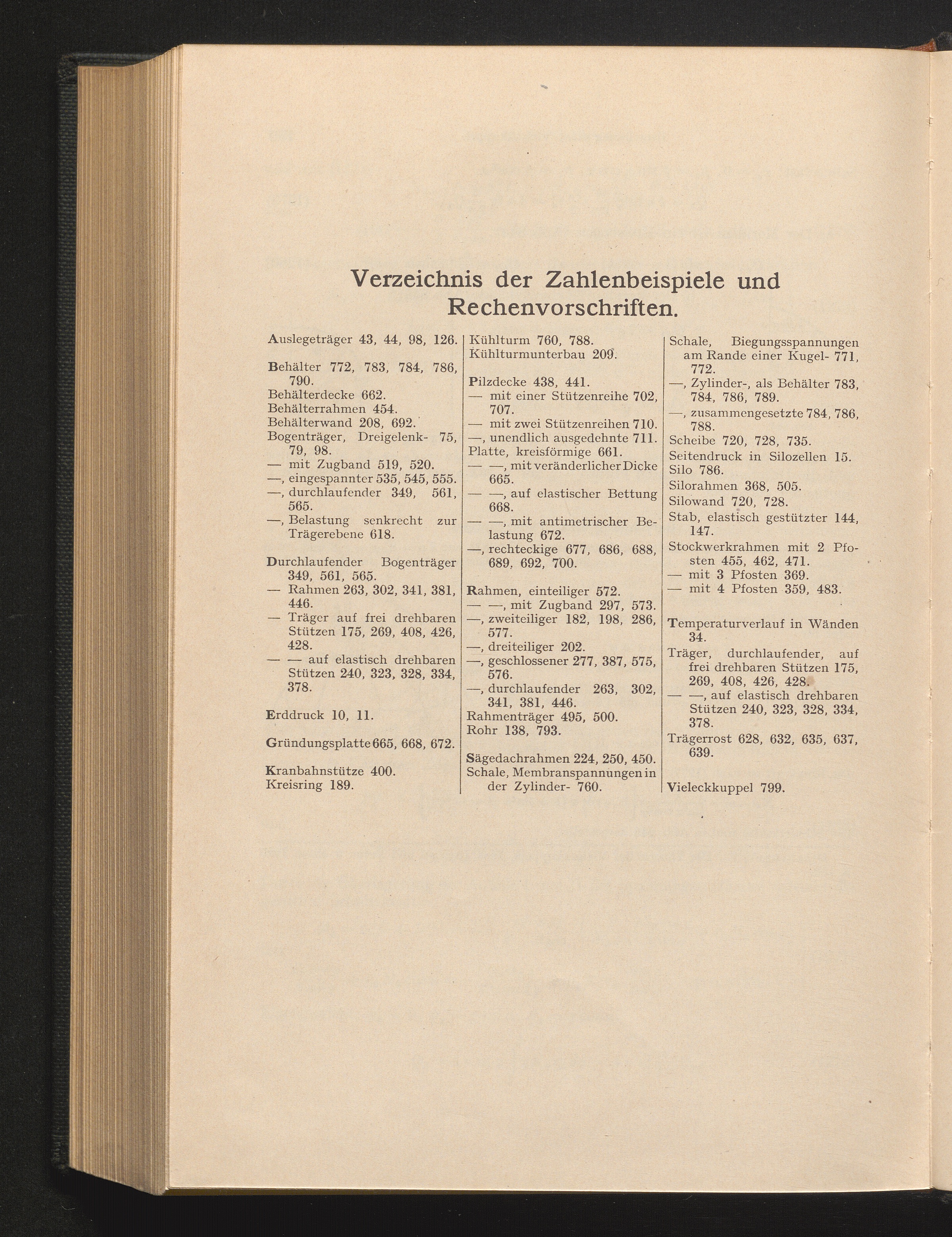 Verzeichnis der Zahlenbeispiele und Rechenvorschriften.

Auslegeträger 43, 44, 98, 126.

Behälter 772, 783, 784, 786, 790.
Behälterdecke 662.
Behälterrahmen 454.
Behälterwand 208, 692.
Bogenträger, Dreigelenk- 75, 79, 98.
— mit Zugband 519, 520.
—, eingespannter 535, 545, 555.
—, durchlaufender 349, 561, 565.
—, Belastung senkrecht zur Trägerebene 618.

Durchlaufender Bogenträger 349, 561, 565.
— Rahmen 263, 302, 341, 381, 446.
— Träger auf frei drehbaren Stützen 175, 269, 408, 426, 428.
— — auf elastisch drehbaren Stützen 240, 323, 328, 334, 378.

Erddruck 10, 11.

Gründungsplatte 665, 668, 672.

Kranbahnstütze 400.
Kreisring 189.

Kühlturm 760, 788.
Kühlturmunterbau 209.

Pilzdecke 438, 441.
— mit einer Stützenreihe 702, 707.
— mit zwei Stützenreihen 710.
—, unendlich ausgedehnte 711.
Platte, kreisförmige 661.
— —, mit veränderlicher Dicke 665.
— —, auf elastischer Bettung 668.
— —, mit antimetrischer Belastung 672.
—, rechteckige 677, 686, 688, 689, 692, 700.

Rahmen, einteiliger 572.
— —, mit Zugband 297, 573.
—, zweiteiliger 182, 198, 286, 577.
—, dreiteiliger 202.
—, geschlossener 277, 387, 575, 576.
—, durchlaufender 263, 302, 341, 381, 446.
Rahmenträger 495, 500.
Rohr 138, 793.

Sägedachrahmen 224, 250, 450.
Schale, Membranspannungen in der Zylinder- 760.

Schale, Biegungsspannungen am Rande einer Kugel- 771, 772.
—, Zylinder-, als Behälter 783, 784, 786, 789.
—, zusammengesetzte 784, 786, 788.
Scheibe 720, 728, 735.
Seitendruck in Silozellen 15.
Silo 786.
Silorahmen 368, 505.
Silowand 720, 728.
Stab, elastisch gestützter 144, 147.
Stockwerkrahmen mit 2 Pfosten 455, 462, 471.
— mit 3 Pfosten 369.
— mit 4 Pfosten 359, 483.

Temperaturverlauf in Wänden 34.
Träger, durchlaufender, auf frei drehbaren Stützen 175, 269, 408, 426, 428.
— —, auf elastisch drehbaren Stützen 240, 323, 328, 334, 378.
Trägerrost 628, 632, 635, 637, 639.

Vieleckkuppel 799.